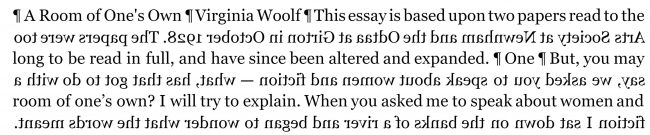 ¶ A Room of One's Own ¶ Virginia Woolf ¶ This essay is based upon two papers read to the Arts Society at Newnham and the Odtaa at Girton in October 1928. The papers were too long to be read in full, and have since been altered and expanded. ¶ One ¶ But, you may say, we asked you to speak about women and fiction — what, has that got to do with a room of one's own? I will try to explain. When you asked me to speak about women and fiction I sat down on the banks of a river and began to wonder what the words meant.